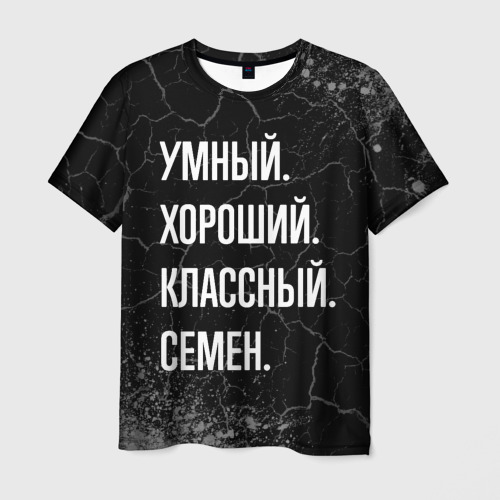 УМНЫЙ.
ХОРОШИЙ.
КЛАССНЫЙ.
СЕМЕН.